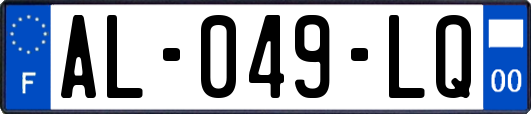 F
AL-049-LQ
00